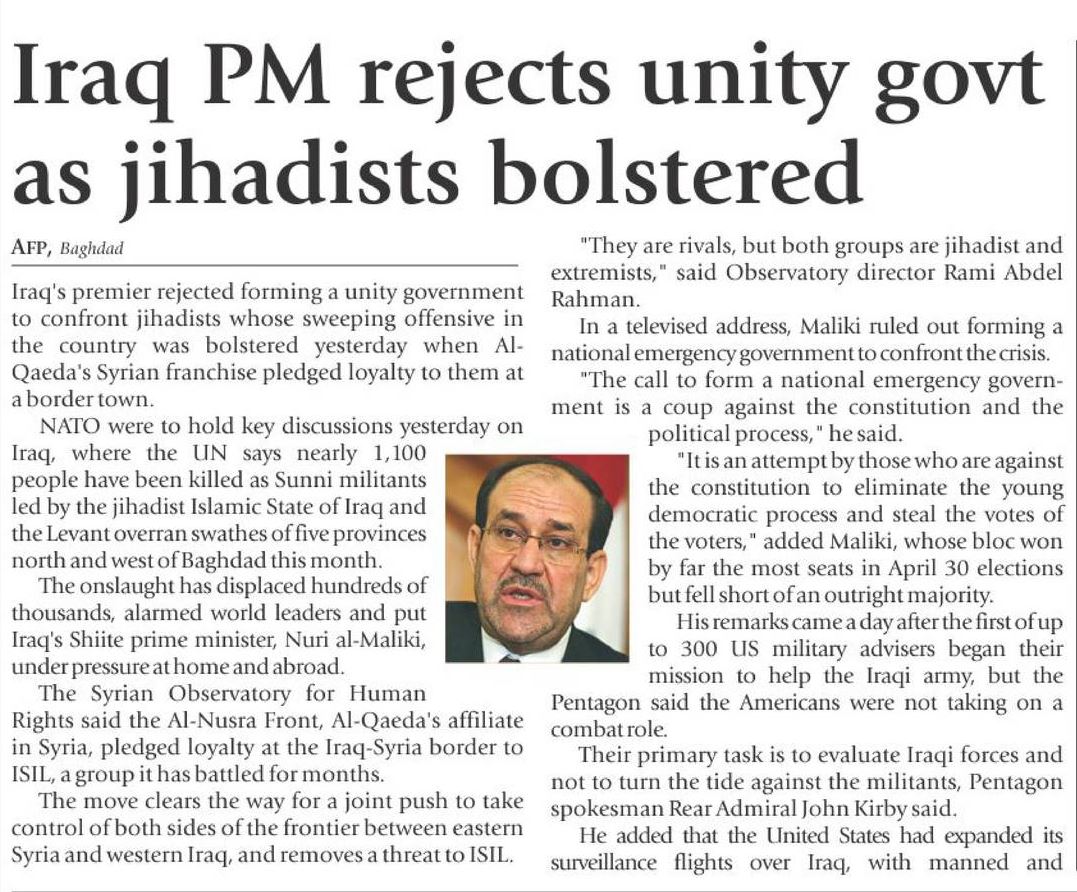 Iraq PM rejects unity govt as jihadists bolstered

AFP, Baghdad

Iraq's premier rejected forming a unity government to confront jihadists whose sweeping offensive in the country was bolstered yesterday when Al-Qaeda's Syrian franchise pledged loyalty to them at a border town.

NATO were to hold key discussions yesterday on Iraq, where the UN says nearly 1,100 people have been killed as Sunni militants led by the jihadist Islamic State of Iraq and the Levant overran swathes of five provinces north and west of Baghdad this month.

The onslaught has displaced hundreds of thousands, alarmed world leaders and put Iraq's Shiite prime minister, Nuri al-Maliki, under pressure at home and abroad.

The Syrian Observatory for Human Rights said the Al-Nusra Front, Al-Qaeda's affiliate in Syria, pledged loyalty at the Iraq-Syria border to ISIL, a group it has battled for months.

The move clears the way for a joint push to take control of both sides of the frontier between eastern Syria and western Iraq, and removes a threat to ISIL.

"They are rivals, but both groups are jihadist and extremists," said Observatory director Rami Abdel Rahman.

In a televised address, Maliki ruled out forming a national emergency government to confront the crisis.

"The call to form a national emergency government is a coup against the constitution and the political process," he said.

"It is an attempt by those who are against the constitution to eliminate the young democratic process and steal the votes of the voters," added Maliki, whose bloc won by far the most seats in April 30 elections but fell short of an outright majority.

His remarks came a day after the first of up to 300 US military advisers began their mission to help the Iraqi army, but the Pentagon said the Americans were not taking on a combat role.

Their primary task is to evaluate Iraqi forces and not to turn the tide against the militants, Pentagon spokesman Rear Admiral John Kirby said.

He added that the United States had expanded its surveillance flights over Iraq, with manned and